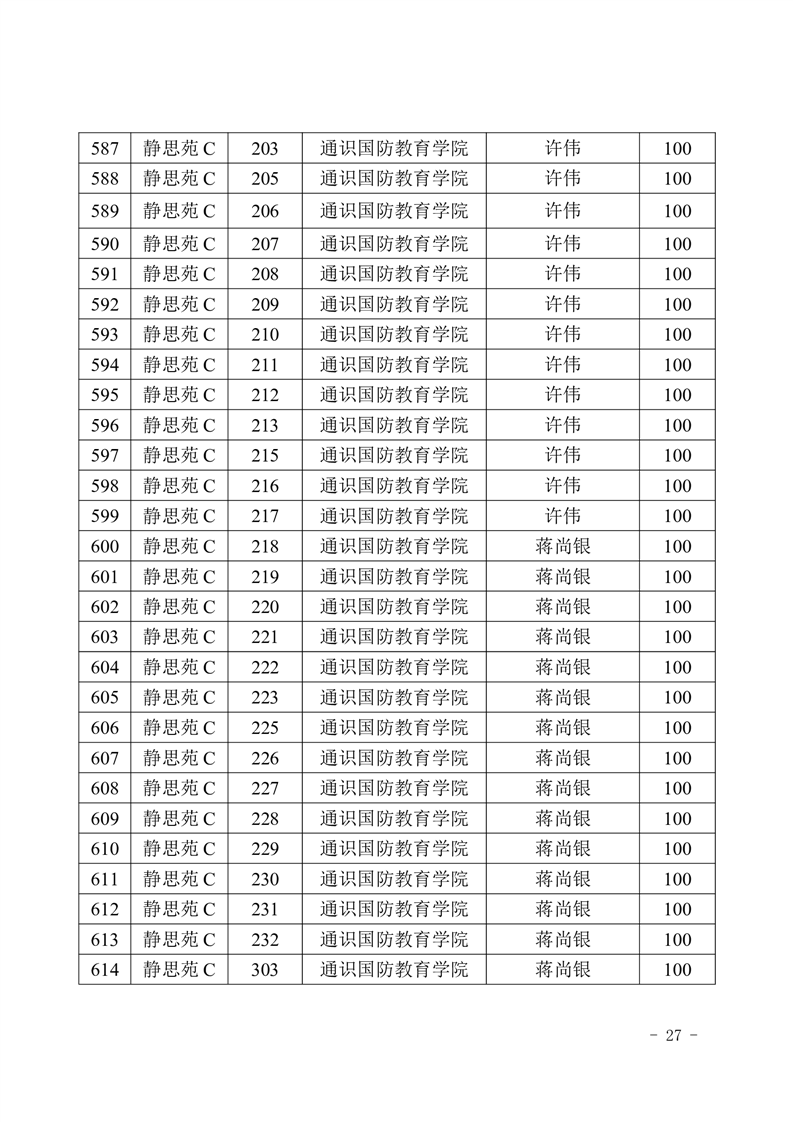 | 587 | 静思苑 C | 203 | 通识国防教育学院 | 许伟 | 100 |
|---|---|---|---|---|---|
| 588 | 静思苑 C | 205 | 通识国防教育学院 | 许伟 | 100 |
| 589 | 静思苑 C | 206 | 通识国防教育学院 | 许伟 | 100 |
| 590 | 静思苑 C | 207 | 通识国防教育学院 | 许伟 | 100 |
| 591 | 静思苑 C | 208 | 通识国防教育学院 | 许伟 | 100 |
| 592 | 静思苑 C | 209 | 通识国防教育学院 | 许伟 | 100 |
| 593 | 静思苑 C | 210 | 通识国防教育学院 | 许伟 | 100 |
| 594 | 静思苑 C | 211 | 通识国防教育学院 | 许伟 | 100 |
| 595 | 静思苑 C | 212 | 通识国防教育学院 | 许伟 | 100 |
| 596 | 静思苑 C | 213 | 通识国防教育学院 | 许伟 | 100 |
| 597 | 静思苑 C | 215 | 通识国防教育学院 | 许伟 | 100 |
| 598 | 静思苑 C | 216 | 通识国防教育学院 | 许伟 | 100 |
| 599 | 静思苑 C | 217 | 通识国防教育学院 | 许伟 | 100 |
| 600 | 静思苑 C | 218 | 通识国防教育学院 | 蒋尚银 | 100 |
| 601 | 静思苑 C | 219 | 通识国防教育学院 | 蒋尚银 | 100 |
| 602 | 静思苑 C | 220 | 通识国防教育学院 | 蒋尚银 | 100 |
| 603 | 静思苑 C | 221 | 通识国防教育学院 | 蒋尚银 | 100 |
| 604 | 静思苑 C | 222 | 通识国防教育学院 | 蒋尚银 | 100 |
| 605 | 静思苑 C | 223 | 通识国防教育学院 | 蒋尚银 | 100 |
| 606 | 静思苑 C | 225 | 通识国防教育学院 | 蒋尚银 | 100 |
| 607 | 静思苑 C | 226 | 通识国防教育学院 | 蒋尚银 | 100 |
| 608 | 静思苑 C | 227 | 通识国防教育学院 | 蒋尚银 | 100 |
| 609 | 静思苑 C | 228 | 通识国防教育学院 | 蒋尚银 | 100 |
| 610 | 静思苑 C | 229 | 通识国防教育学院 | 蒋尚银 | 100 |
| 611 | 静思苑 C | 230 | 通识国防教育学院 | 蒋尚银 | 100 |
| 612 | 静思苑 C | 231 | 通识国防教育学院 | 蒋尚银 | 100 |
| 613 | 静思苑 C | 232 | 通识国防教育学院 | 蒋尚银 | 100 |
| 614 | 静思苑 C | 303 | 通识国防教育学院 | 蒋尚银 | 100 |

- 27 -